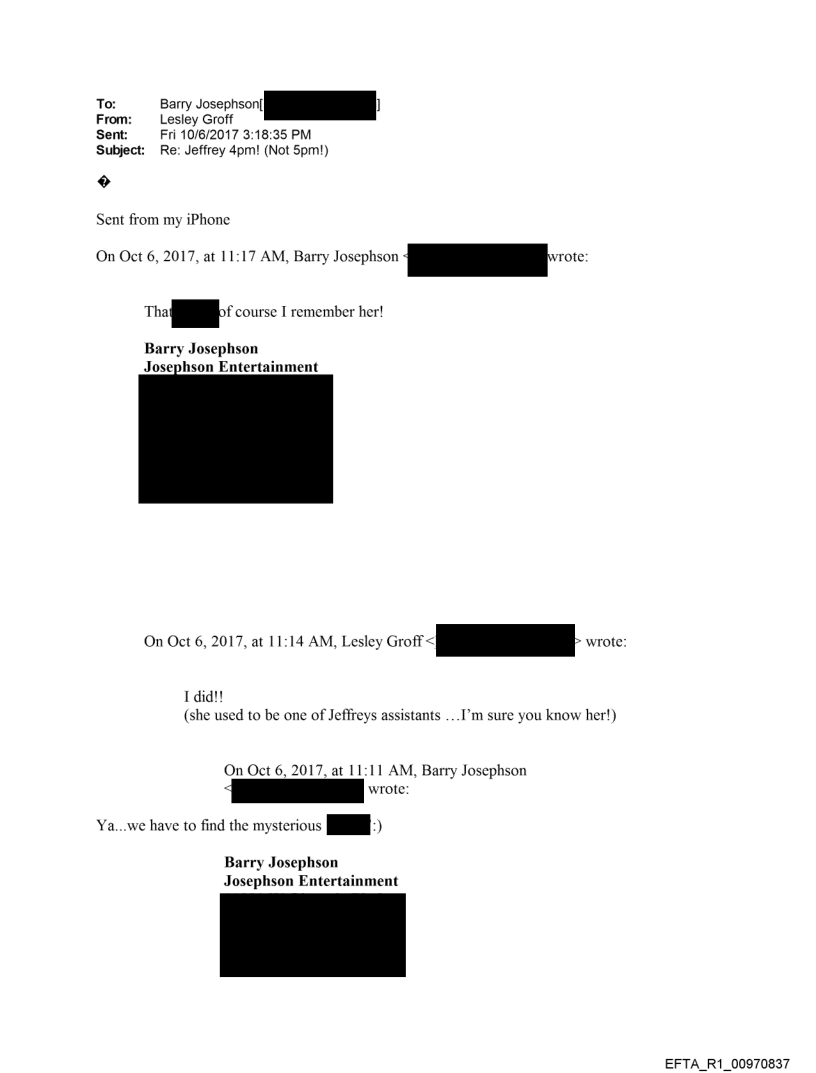 To: Barry Josephson[ ]
From: Lesley Groff
Sent: Fri 10/6/2017 3:18:35 PM
Subject: Re: Jeffrey 4pm! (Not 5pm!)

�

Sent from my iPhone

On Oct 6, 2017, at 11:17 AM, Barry Josephson < wrote:

That of course I remember her!

Barry Josephson
Josephson Entertainment

On Oct 6, 2017, at 11:14 AM, Lesley Groff < > wrote:

I did!!
(she used to be one of Jeffreys assistants …I'm sure you know her!)

On Oct 6, 2017, at 11:11 AM, Barry Josephson < wrote:

Ya...we have to find the mysterious :)

Barry Josephson
Josephson Entertainment

EFTA_R1_00970837